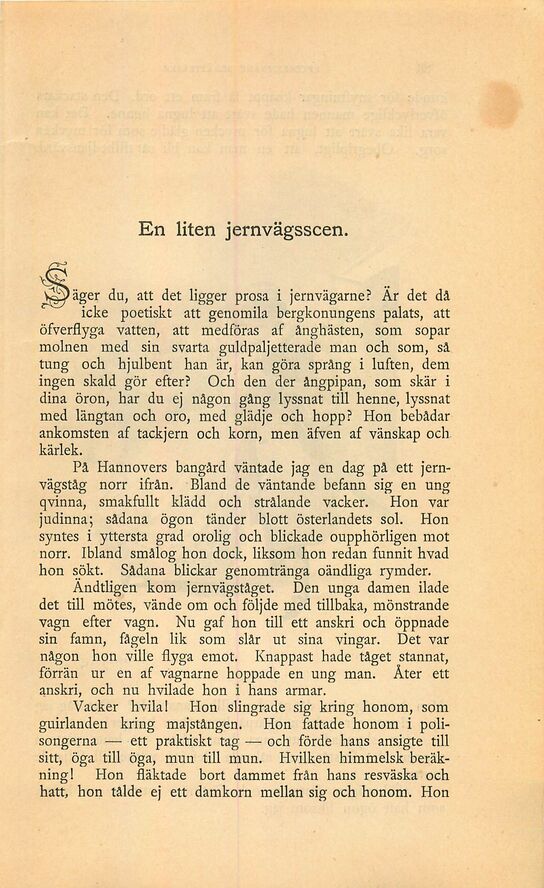 En liten jernvägsscen.

Säger du, att det ligger prosa i jernvägarne? Är det då icke poetiskt att genomila bergkonungens palats, att öfverflyga vatten, att medföras af ånghästen, som sopar molnen med sin svarta guldpaljetterade man och som, så tung och hjulbent han är, kan göra språng i luften, dem ingen skald gör efter? Och den der ångpipan, som skär i dina öron, har du ej någon gång lyssnat till henne, lyssnat med längtan och oro, med glädje och hopp? Hon bebådar ankomsten af tackjern och korn, men äfven af vänskap och kärlek.

På Hannovers bangård väntade jag en dag på ett jernvägståg norr ifrån. Bland de väntande befann sig en ung qvinna, smakfullt klädd och strålande vacker. Hon var judinna; sådana ögon tänder blott österlandets sol. Hon syntes i yttersta grad orolig och blickade oupphörligen mot norr. Ibland smålog hon dock, liksom hon redan funnit hvad hon sökt. Sådana blickar genomtränga oändliga rymder.

Ändtligen kom jernvägståget. Den unga damen ilade det till mötes, vände om och följde med tillbaka, mönstrande vagn efter vagn. Nu gaf hon till ett anskri och öppnade sin famn, fågeln lik som slår ut sina vingar. Det var någon hon ville flyga emot. Knappast hade tåget stannat, förrän ur en af vagnarne hoppade en ung man. Åter ett anskri, och nu hvilade hon i hans armar.

Vacker hvila! Hon slingrade sig kring honom, som guirlanden kring majstången. Hon fattade honom i polisongerna — ett praktiskt tag — och förde hans ansigte till sitt, öga till öga, mun till mun. Hvilken himmelsk beräkning! Hon fläktade bort dammet från hans resväska och hatt, hon tålde ej ett damkorn mellan sig och honom. Hon